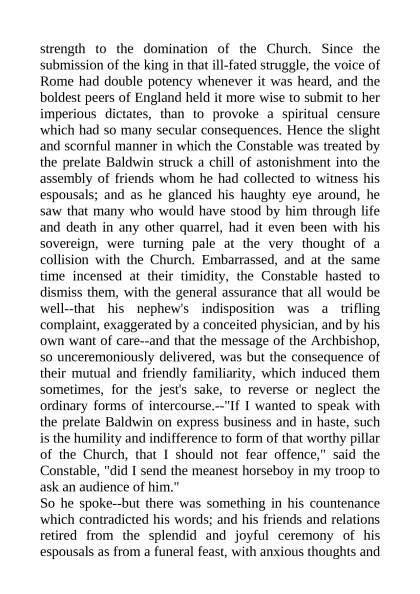 strength to the domination of the Church. Since the submission of the king in that ill-fated struggle, the voice of Rome had double potency whenever it was heard, and the boldest peers of England held it more wise to submit to her imperious dictates, than to provoke a spiritual censure which had so many secular consequences. Hence the slight and scornful manner in which the Constable was treated by the prelate Baldwin struck a chill of astonishment into the assembly of friends whom he had collected to witness his espousals; and as he glanced his haughty eye around, he saw that many who would have stood by him through life and death in any other quarrel, had it even been with his sovereign, were turning pale at the very thought of a collision with the Church. Embarrassed, and at the same time incensed at their timidity, the Constable hasted to dismiss them, with the general assurance that all would be well--that his nephew's indisposition was a trifling complaint, exaggerated by a conceited physician, and by his own want of care--and that the message of the Archbishop, so unceremoniously delivered, was but the consequence of their mutual and friendly familiarity, which induced them sometimes, for the jest's sake, to reverse or neglect the ordinary forms of intercourse.--"If I wanted to speak with the prelate Baldwin on express business and in haste, such is the humility and indifference to form of that worthy pillar of the Church, that I should not fear offence," said the Constable, "did I send the meanest horseboy in my troop to ask an audience of him."

So he spoke--but there was something in his countenance which contradicted his words; and his friends and relations retired from the splendid and joyful ceremony of his espousals as from a funeral feast, with anxious thoughts and